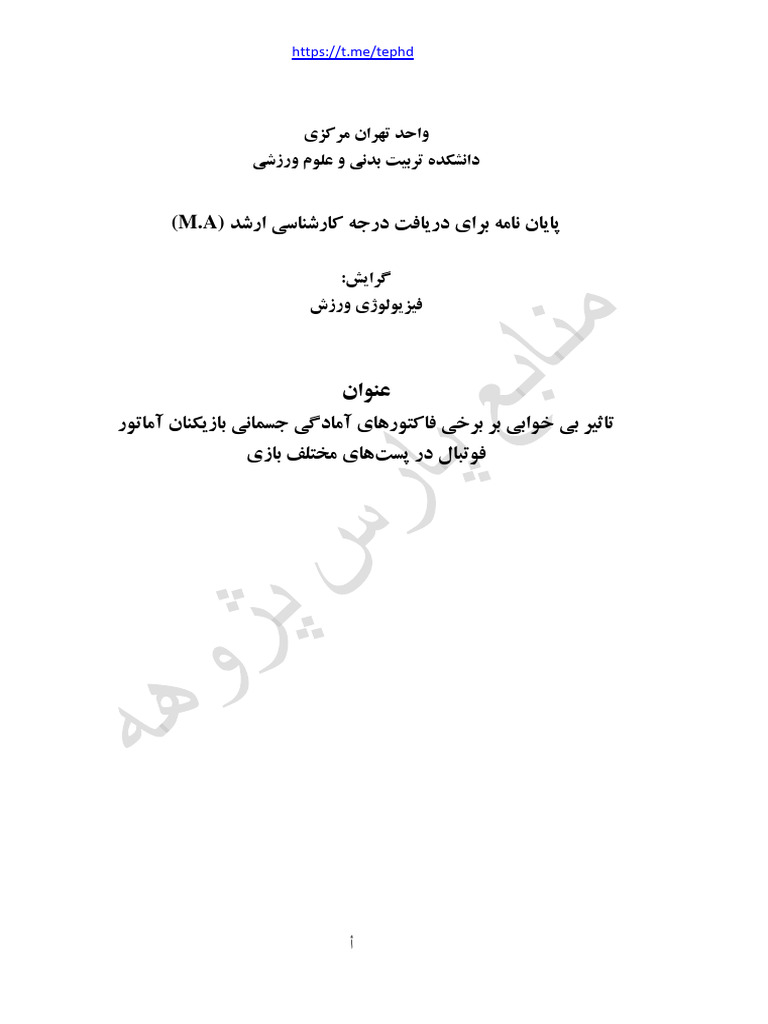 https://t.me/tephd

واحد تهران مرکزی
دانشکده تربیت بدنی و علوم ورزشی

پایان نامه برای دریافت درجه کارشناسی ارشد (M.A)

گرایش:
فیزیولوژی ورزش

عنوان
تاثیر بی خوابی بر برخی فاکتورهای آمادگی جسمانی بازیکنان آماتور فوتبال در پست‌های مختلف بازی

منابع پارس پژوهه

أ